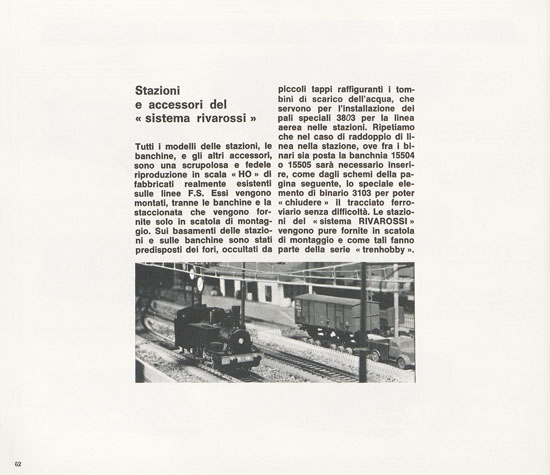 Stazioni
e accessori del
« sistema rivarossi »

Tutti i modelli delle stazioni, le banchine, e gli altri accessori, sono una scrupolosa e fedele riproduzione in scala « HO » di fabbricati realmente esistenti sulle linee F.S. Essi vengono montati, tranne le banchine e la staccionata che vengono fornite solo in scatola di montaggio. Sui basamenti delle stazioni e sulle banchine sono stati predisposti dei fori, occultati da piccoli tappi raffiguranti i tombini di scarico dell'acqua, che servono per l'installazione dei pali speciali 3803 per la linea aerea nelle stazioni. Ripetiamo che nel caso di raddoppio di linea nella stazione, ove fra i binari sia posta la banchnia 15504 o 15505 sarà necessario inserire, come dagli schemi della pagina seguente, lo speciale elemento di binario 3103 per poter « chiudere » il tracciato ferroviario senza difficoltà. Le stazioni del « sistema RIVAROSSI » vengono pure fornite in scatola di montaggio e come tali fanno parte della serie « trenhobby ».

62